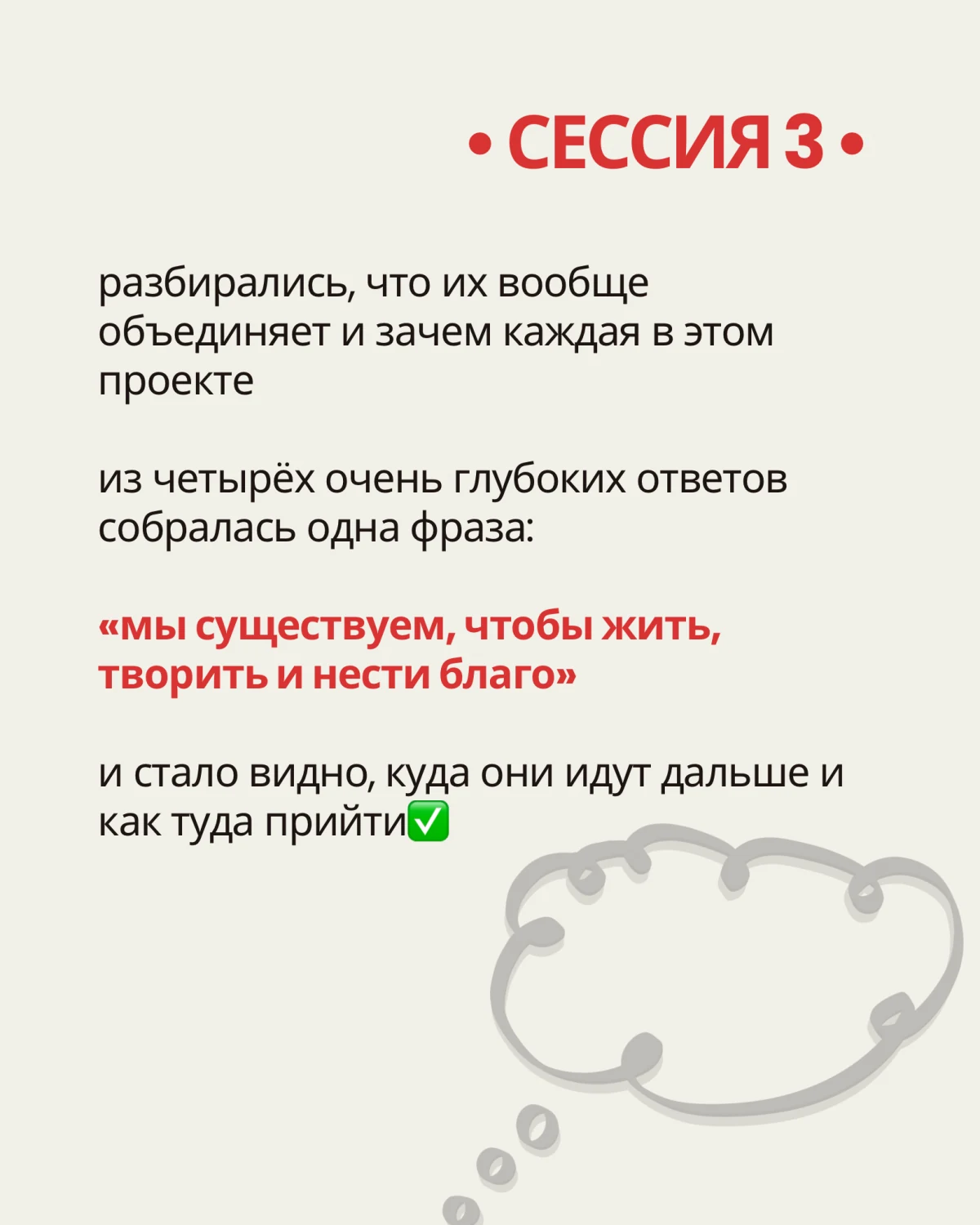 • СЕССИЯ 3 •

разбирались, что их вообще объединяет и зачем каждая в этом проекте

из четырёх очень глубоких ответов собралась одна фраза:

«мы существуем, чтобы жить, творить и нести благо»

и стало видно, куда они идут дальше и как туда прийти✅